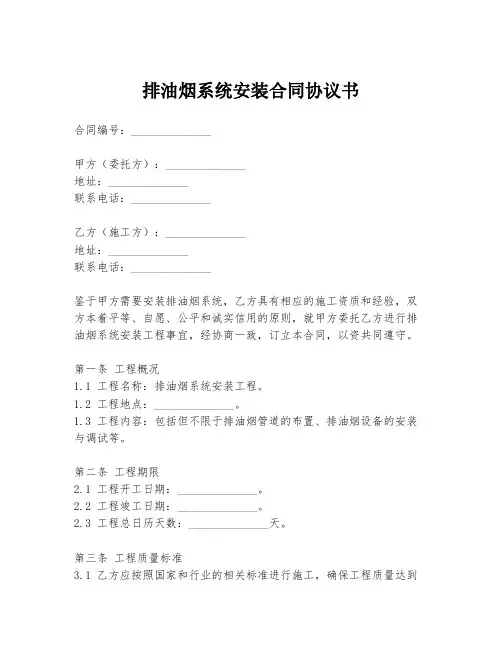 排油烟系统安装合同协议书

合同编号：______________

甲方（委托方）：______________
地址：______________
联系电话：______________

乙方（施工方）：______________
地址：______________
联系电话：______________

鉴于甲方需要安装排油烟系统，乙方具有相应的施工资质和经验，双方本着平等、自愿、公平和诚实信用的原则，就甲方委托乙方进行排油烟系统安装工程事宜，经协商一致，订立本合同，以资共同遵守。

第一条 工程概况
1.1 工程名称：排油烟系统安装工程。
1.2 工程地点：______________。
1.3 工程内容：包括但不限于排油烟管道的布置、排油烟设备的安装与调试等。

第二条 工程期限
2.1 工程开工日期：______________。
2.2 工程竣工日期：______________。
2.3 工程总日历天数：______________天。

第三条 工程质量标准
3.1 乙方应按照国家和行业的相关标准进行施工，确保工程质量达到